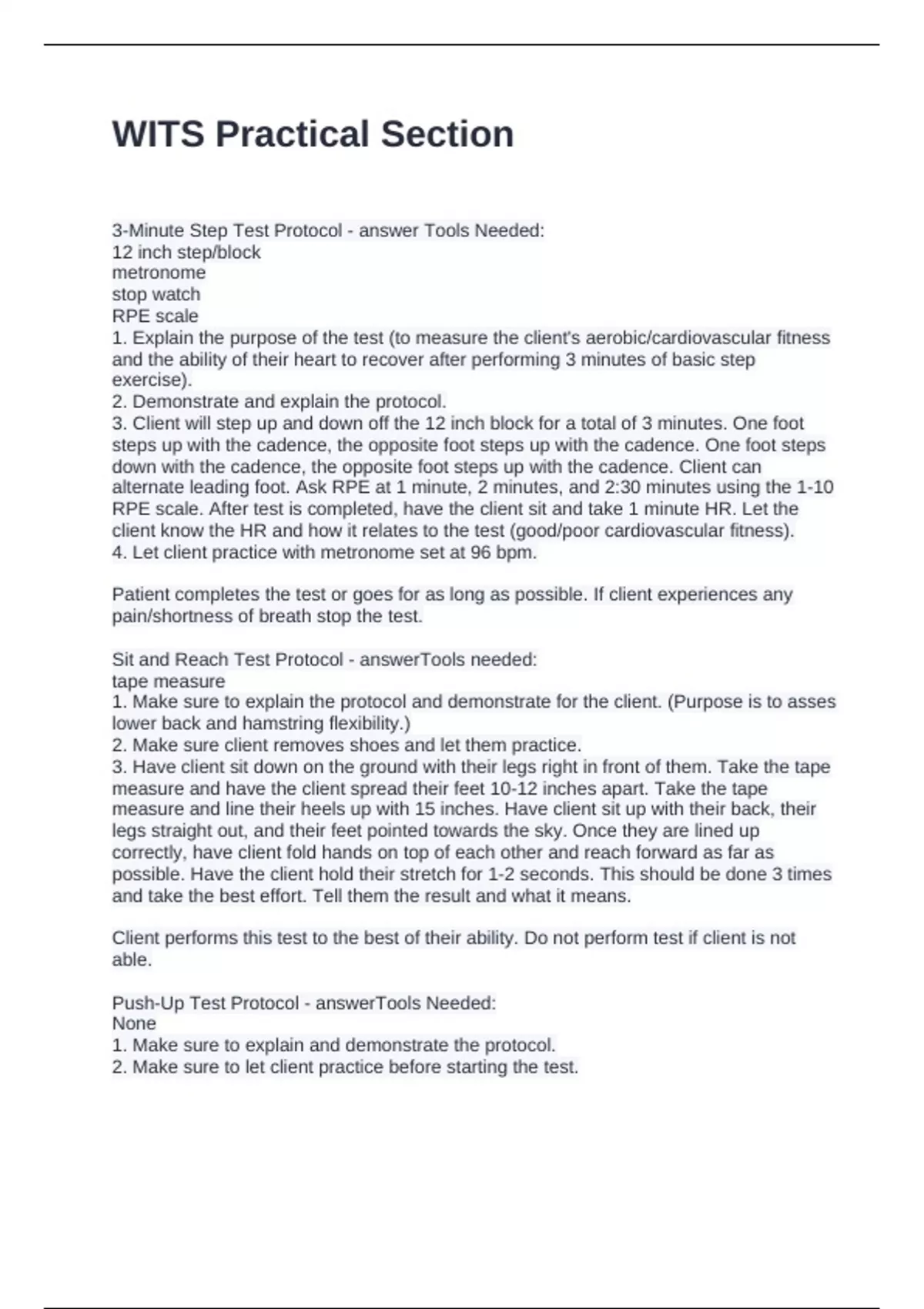 WITS Practical Section

3-Minute Step Test Protocol - answer Tools Needed:
12 inch step/block
metronome
stop watch
RPE scale
1. Explain the purpose of the test (to measure the client's aerobic/cardiovascular fitness and the ability of their heart to recover after performing 3 minutes of basic step exercise).
2. Demonstrate and explain the protocol.
3. Client will step up and down off the 12 inch block for a total of 3 minutes. One foot steps up with the cadence, the opposite foot steps up with the cadence. One foot steps down with the cadence, the opposite foot steps up with the cadence. Client can alternate leading foot. Ask RPE at 1 minute, 2 minutes, and 2:30 minutes using the 1-10 RPE scale. After test is completed, have the client sit and take 1 minute HR. Let the client know the HR and how it relates to the test (good/poor cardiovascular fitness).
4. Let client practice with metronome set at 96 bpm.

Patient completes the test or goes for as long as possible. If client experiences any pain/shortness of breath stop the test.

Sit and Reach Test Protocol - answerTools needed:
tape measure
1. Make sure to explain the protocol and demonstrate for the client. (Purpose is to asses lower back and hamstring flexibility.)
2. Make sure client removes shoes and let them practice.
3. Have client sit down on the ground with their legs right in front of them. Take the tape measure and have the client spread their feet 10-12 inches apart. Take the tape measure and line their heels up with 15 inches. Have client sit up with their back, their legs straight out, and their feet pointed towards the sky. Once they are lined up correctly, have client fold hands on top of each other and reach forward as far as possible. Have the client hold their stretch for 1-2 seconds. This should be done 3 times and take the best effort. Tell them the result and what it means.

Client performs this test to the best of their ability. Do not perform test if client is not able.

Push-Up Test Protocol - answerTools Needed:
None
1. Make sure to explain and demonstrate the protocol.
2. Make sure to let client practice before starting the test.